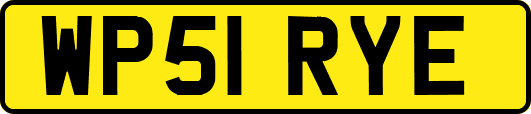 WP51 RYE